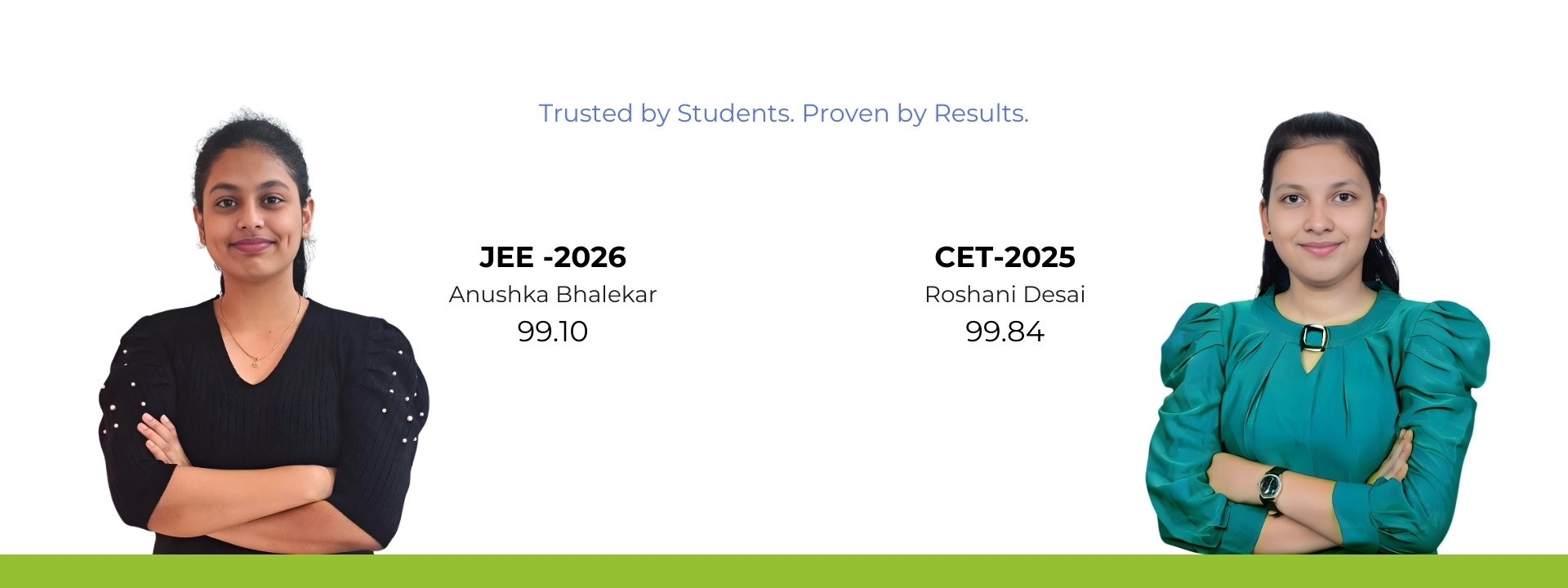 Trusted by Students. Proven by Results.

JEE -2026
Anushka Bhalekar
99.10

CET-2025
Roshani Desai
99.84